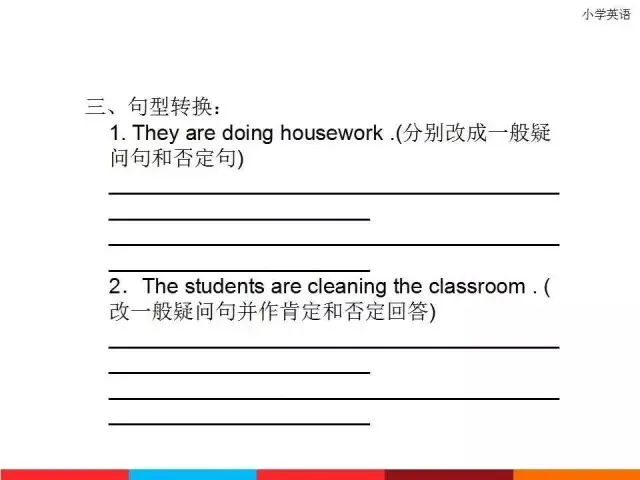 小学英语

三、句型转换：

1. They are doing housework .(分别改成一般疑问句和否定句)

____

____

____

____

2. The students are cleaning the classroom . (改一般疑问句并作肯定和否定回答)

____

____

____

____